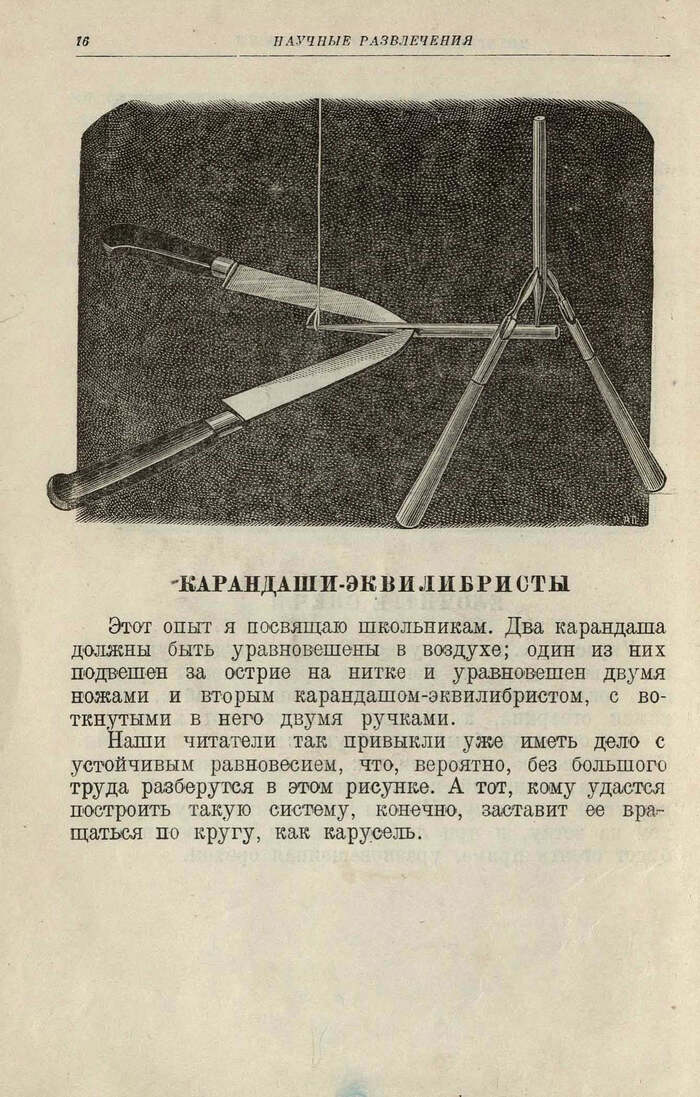 16 НАУЧНЫЕ РАЗВЛЕЧЕНИЯ

КАРАНДАШИ-ЭКВИЛИБРИСТЫ

Этот опыт я посвящаю школьникам. Два карандаша должны быть уравновешены в воздухе; один из них подвешен за острие на нитке и уравновешен двумя ножами и вторым карандашом-эквилибристом, с воткнутыми в него двумя ручками.

Наши читатели так привыкли уже иметь дело с устойчивым равновесием, что, вероятно, без большого труда разберутся в этом рисунке. А тот, кому удастся построить такую систему, конечно, заставит ее вращаться по кругу, как карусель.